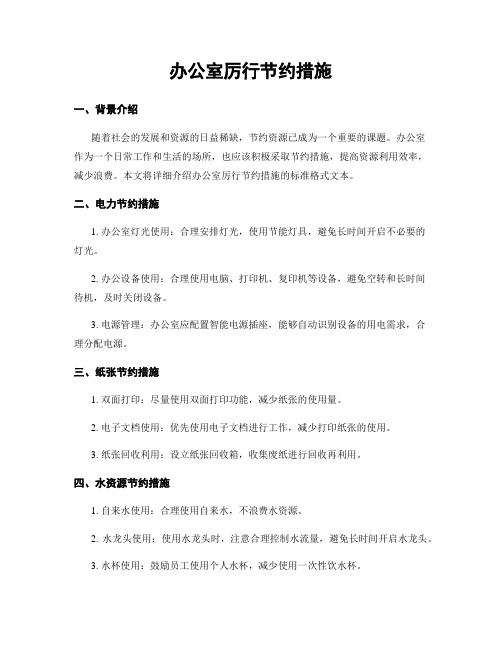 办公室厉行节约措施

一、背景介绍

随着社会的发展和资源的日益稀缺，节约资源已成为一个重要的课题。办公室作为一个日常工作和生活的场所，也应该积极采取节约措施，提高资源利用效率，减少浪费。本文将详细介绍办公室厉行节约措施的标准格式文本。

二、电力节约措施

1. 办公室灯光使用：合理安排灯光，使用节能灯具，避免长时间开启不必要的灯光。

2. 办公设备使用：合理使用电脑、打印机、复印机等设备，避免空转和长时间待机，及时关闭设备。

3. 电源管理：办公室应配置智能电源插座，能够自动识别设备的用电需求，合理分配电源。

三、纸张节约措施

1. 双面打印：尽量使用双面打印功能，减少纸张的使用量。

2. 电子文档使用：优先使用电子文档进行工作，减少打印纸张的使用。

3. 纸张回收利用：设立纸张回收箱，收集废纸进行回收再利用。

四、水资源节约措施

1. 自来水使用：合理使用自来水，不浪费水资源。

2. 水龙头使用：使用水龙头时，注意合理控制水流量，避免长时间开启水龙头。

3. 水杯使用：鼓励员工使用个人水杯，减少使用一次性饮水杯。